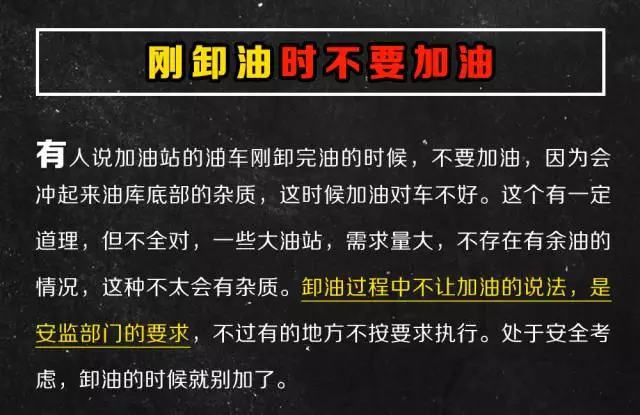 刚卸油时不要加油

有人说加油站的油车刚卸完油的时候，不要加油，因为会冲起来油库底部的杂质，这时候加油对车不好。这个有一定道理，但不全对，一些大油站，需求量大，不存在有余油的情况，这种不太会有杂质。卸油过程中不让加油的说法，是安监部门的要求，不过有的地方不按要求执行。处于安全考虑，卸油的时候就别加了。